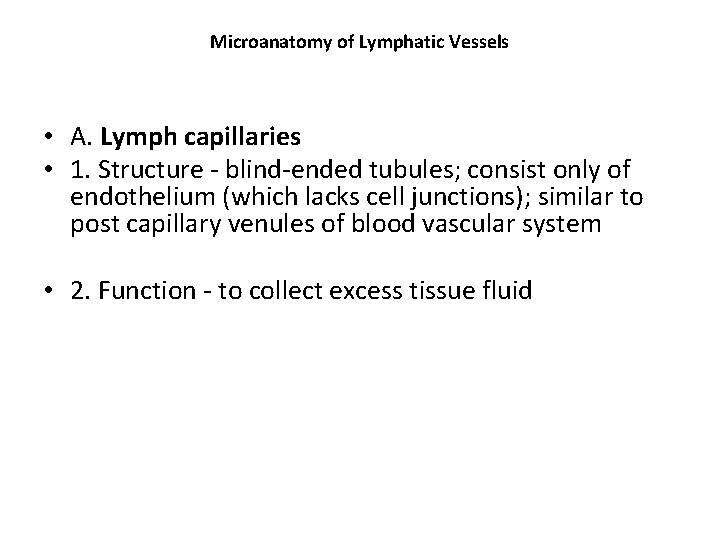 Microanatomy of Lymphatic Vessels

• A. Lymph capillaries
• 1. Structure - blind-ended tubules; consist only of endothelium (which lacks cell junctions); similar to post capillary venules of blood vascular system

• 2. Function - to collect excess tissue fluid